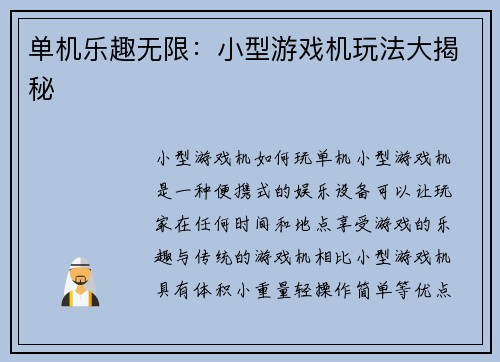 单机乐趣无限：小型游戏机玩法大揭秘

小型游戏机如何玩单机小型游戏机是一种便携式的娱乐设备可以让玩家在任何时间和地点享受游戏的乐趣与传统的游戏机相比小型游戏机具有体积小重量轻操作简单等优点